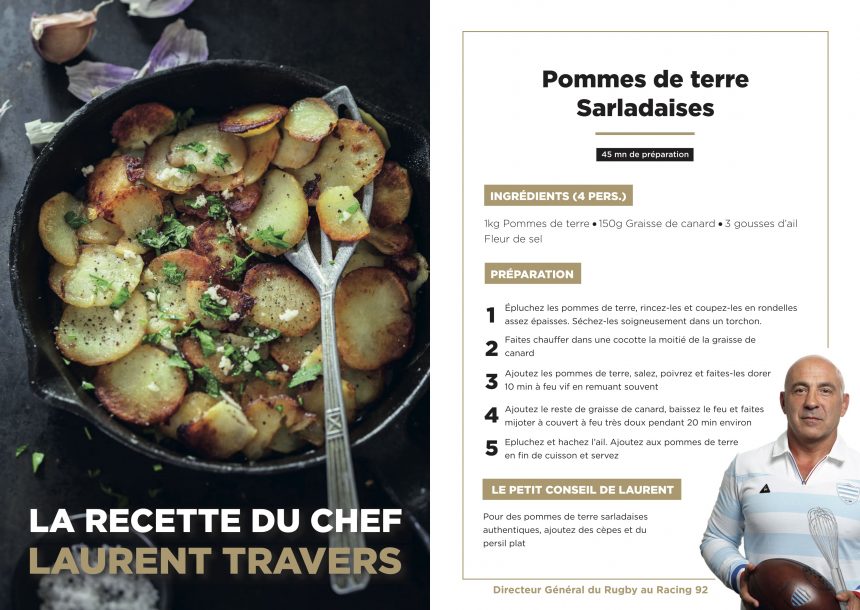 LA RECETTE DU CHEF
LAURENT TRAVERS

Pommes de terre Sarladaises

45 mn de préparation

INGRÉDIENTS (4 PERS.)

1kg Pommes de terre • 150g Graisse de canard • 3 gousses d'ail
Fleur de sel

PRÉPARATION

1 Épluchez les pommes de terre, rincez-les et coupez-les en rondelles assez épaisses. Séchez-les soigneusement dans un torchon.

2 Faites chauffer dans une cocotte la moitié de la graisse de canard

3 Ajoutez les pommes de terre, salez, poivrez et faites-les dorer 10 min à feu vif en remuant souvent

4 Ajoutez le reste de graisse de canard, baissez le feu et faites mijoter à couvert à feu très doux pendant 20 min environ

5 Epluchez et hachez l'ail. Ajoutez aux pommes de terre en fin de cuisson et servez

LE PETIT CONSEIL DE LAURENT

Pour des pommes de terre sarladaises authentiques, ajoutez des cèpes et du persil plat

Directeur Général du Rugby au Racing 92